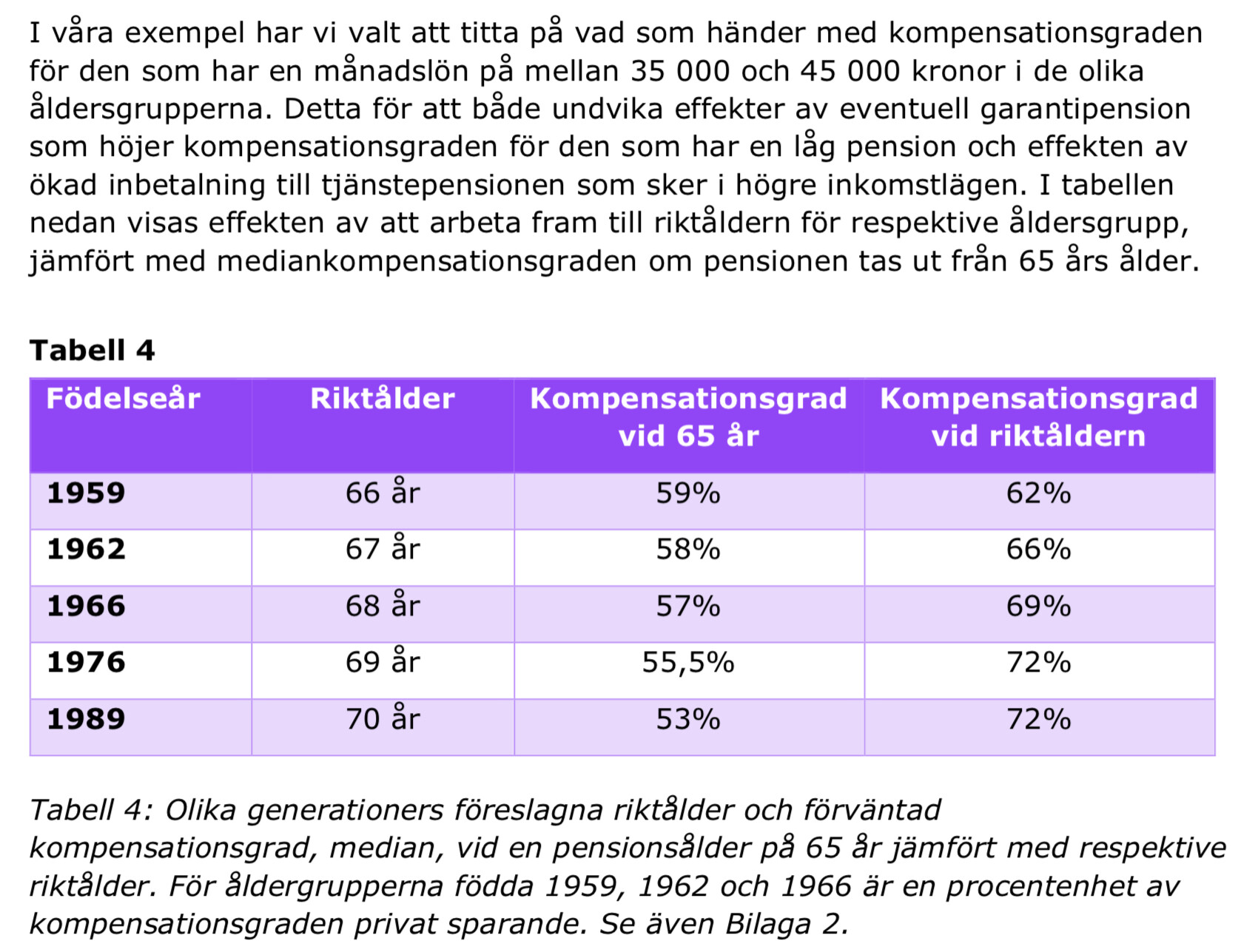 I våra exempel har vi valt att titta på vad som händer med kompensationsgraden för den som har en månadslön på mellan 35 000 och 45 000 kronor i de olika åldersgrupperna. Detta för att både undvika effekter av eventuell garantipension som höjer kompensationsgraden för den som har en låg pension och effekten av ökad inbetalning till tjänstepensionen som sker i högre inkomstlägen. I tabellen nedan visas effekten av att arbeta fram till riktåldern för respektive åldersgrupp, jämfört med mediankompensationsgraden om pensionen tas ut från 65 års ålder.

Tabell 4

| Födelseår | Riktålder | Kompensationsgrad vid 65 år | Kompensationsgrad vid riktåldern |
|---|---|---|---|
| 1959 | 66 år | 59% | 62% |
| 1962 | 67 år | 58% | 66% |
| 1966 | 68 år | 57% | 69% |
| 1976 | 69 år | 55,5% | 72% |
| 1989 | 70 år | 53% | 72% |

Tabell 4: Olika generationers föreslagna riktålder och förväntad kompensationsgrad, median, vid en pensionsålder på 65 år jämfört med respektive riktålder. För åldergrupperna födda 1959, 1962 och 1966 är en procentenhet av kompensationsgraden privat sparande. Se även Bilaga 2.